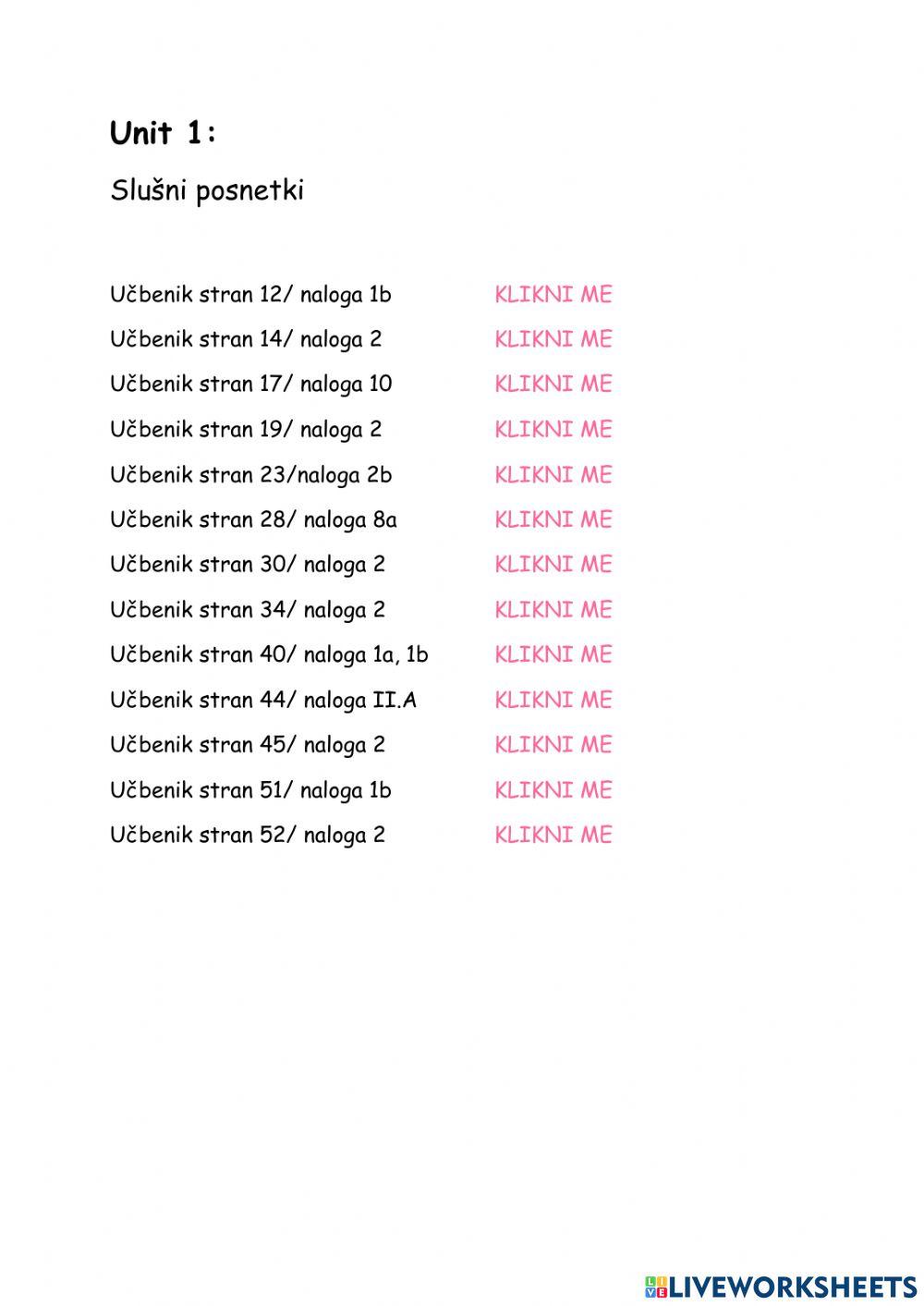 Unit 1:

Slušni posnetki

Učbenik stran 12/ naloga 1b KLIKNI ME
Učbenik stran 14/ naloga 2 KLIKNI ME
Učbenik stran 17/ naloga 10 KLIKNI ME
Učbenik stran 19/ naloga 2 KLIKNI ME
Učbenik stran 23/naloga 2b KLIKNI ME
Učbenik stran 28/ naloga 8a KLIKNI ME
Učbenik stran 30/ naloga 2 KLIKNI ME
Učbenik stran 34/ naloga 2 KLIKNI ME
Učbenik stran 40/ naloga 1a, 1b KLIKNI ME
Učbenik stran 44/ naloga II.A KLIKNI ME
Učbenik stran 45/ naloga 2 KLIKNI ME
Učbenik stran 51/ naloga 1b KLIKNI ME
Učbenik stran 52/ naloga 2 KLIKNI ME

LIVEWORKSHEETS